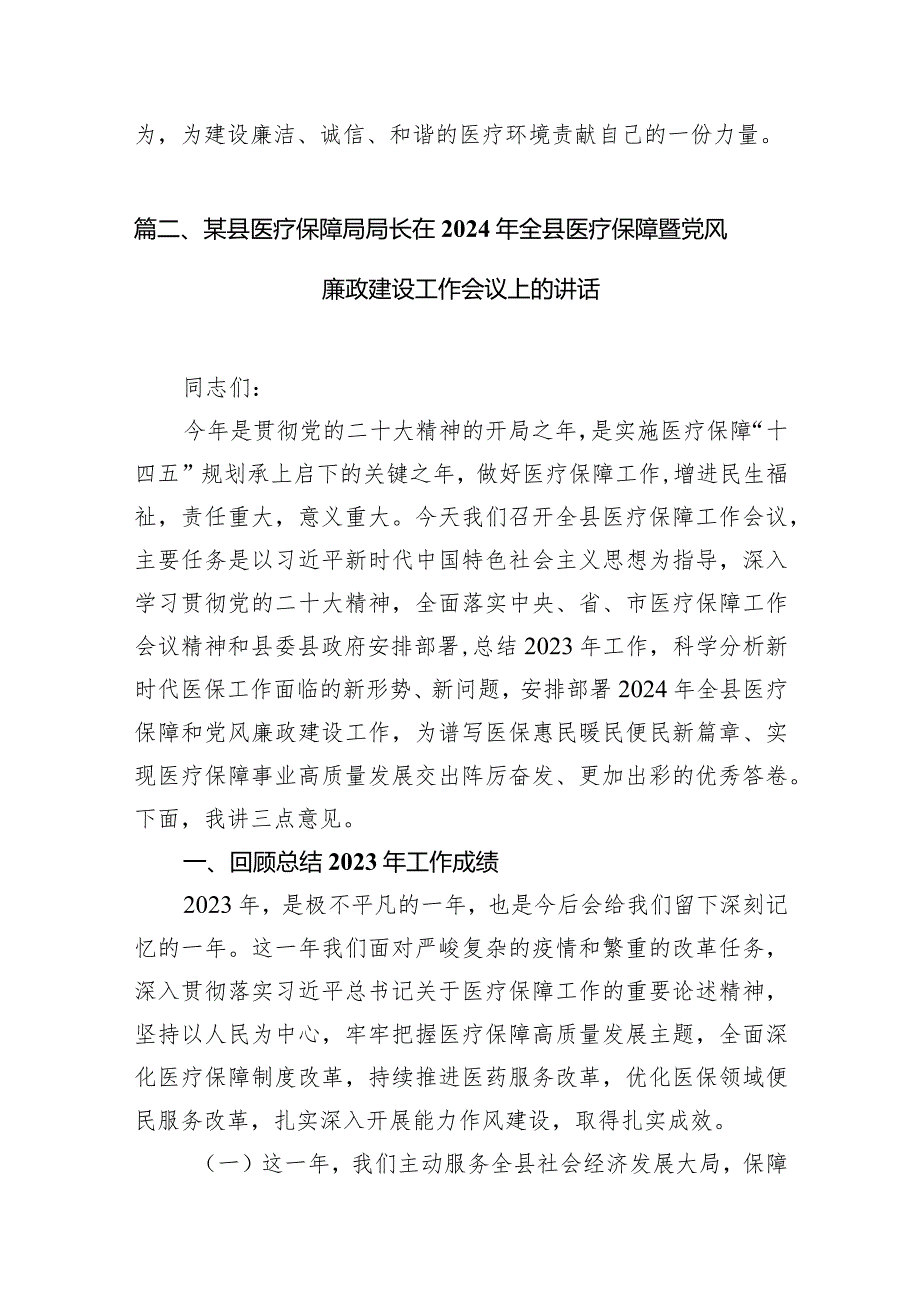 为，为建设廉洁、诚信、和谐的医疗环境贡献自己的一份力量。

篇二、某县医疗保障局局长在2024年全县医疗保障暨党风廉政建设工作会议上的讲话

同志们：

今年是贯彻党的二十大精神的开局之年，是实施医疗保障“十四五”规划承上启下的关键之年，做好医疗保障工作，增进民生福祉，责任重大，意义重大。今天我们召开全县医疗保障工作会议，主要任务是以习近平新时代中国特色社会主义思想为指导，深入学习贯彻党的二十大精神，全面落实中央、省、市医疗保障工作会议精神和县委县政府安排部署，总结2023年工作，科学分析新时代医保工作面临的新形势、新问题，安排部署2024年全县医疗保障和党风廉政建设工作，为谱写医保惠民暖民便民新篇章、实现医疗保障事业高质量发展交出阵厉奋发、更加出彩的优秀答卷。下面，我讲三点意见。

一、回顾总结2023年工作成绩

2023年，是极不平凡的一年，也是今后会给我们留下深刻记忆的一年。这一年我们面对严峻复杂的疫情和繁重的改革任务，深入贯彻落实习近平总书记关于医疗保障工作的重要论述精神，坚持以人民为中心，牢牢把握医疗保障高质量发展主题，全面深化医疗保障制度改革，持续推进医药服务改革，优化医保领域便民服务改革，扎实深入开展能力作风建设，取得扎实成效。

（一）这一年，我们主动服务全县社会经济发展大局，保障